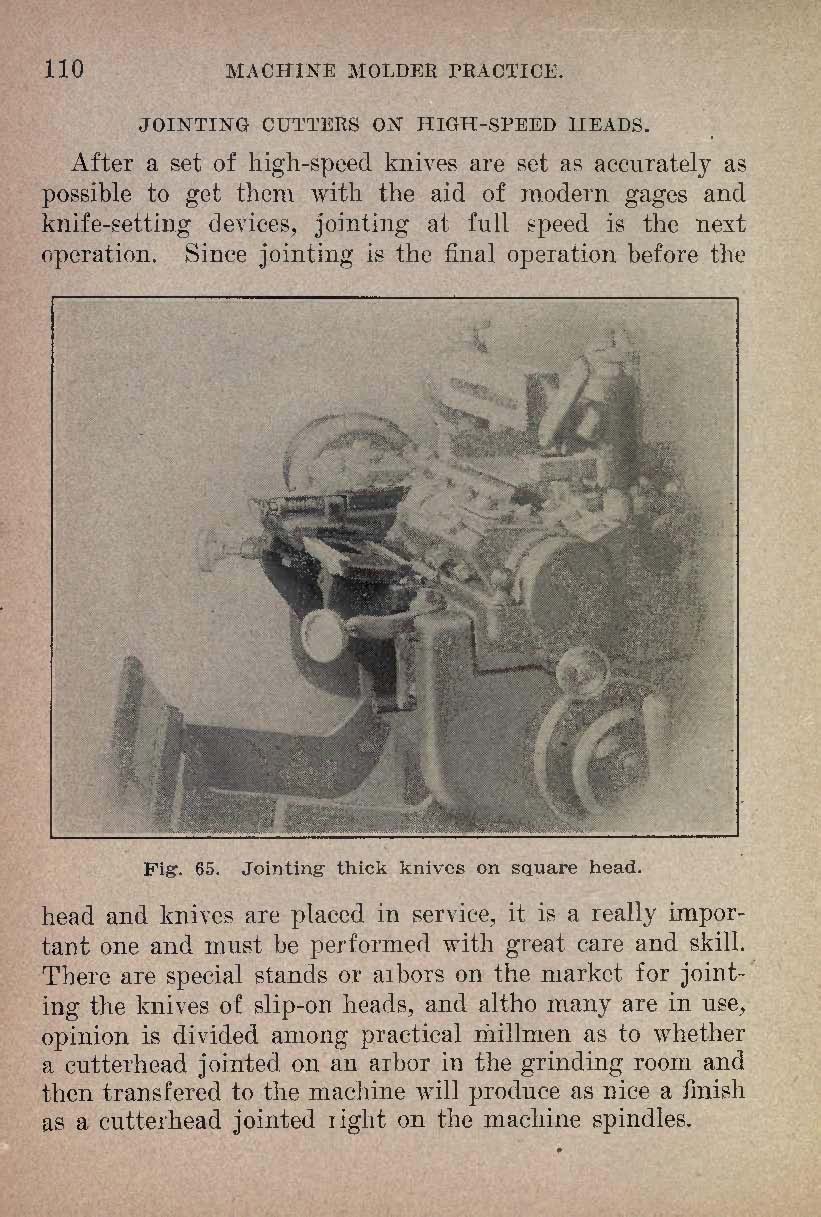 110 MACHINE MOLDER PRACTICE.

JOINTING CUTTERS ON HIGH-SPEED HEADS.

After a set of high-speed knives are set as accurately as possible to get them with the aid of modern gages and knife-setting devices, jointing at full speed is the next operation. Since jointing is the final operation before the

Fig. 65. Jointing thick knives on square head.

head and knives are placed in service, it is a really important one and must be performed with great care and skill. There are special stands or arbors on the market for jointing the knives of slip-on heads, and altho many are in use, opinion is divided among practical millmen as to whether a cutterhead jointed on an arbor in the grinding room and then transfered to the machine will produce as nice a finish as a cutterhead jointed right on the machine spindles.